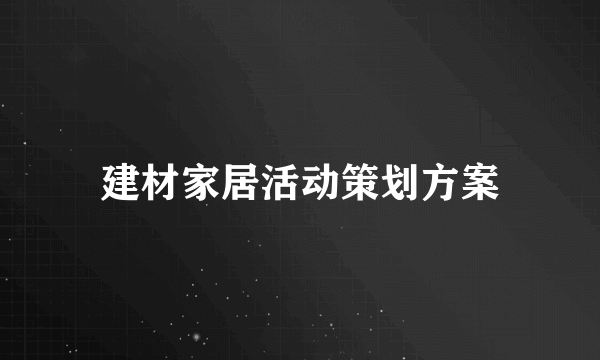 建材家居活动策划方案